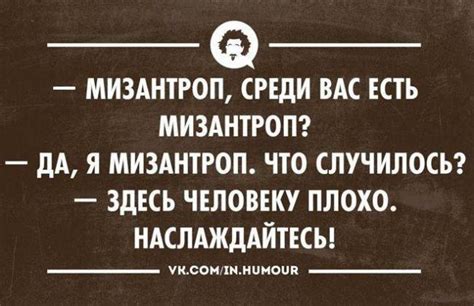 — МИЗАНТРОП, СРЕДИ ВАС ЕСТЬ МИЗАНТРОП?
— ДА, Я МИЗАНТРОП. ЧТО СЛУЧИЛОСЬ?
— ЗДЕСЬ ЧЕЛОВЕКУ ПЛОХО. НАСЛАЖДАЙТЕСЬ!

VK.COM/IN.HUMOUR